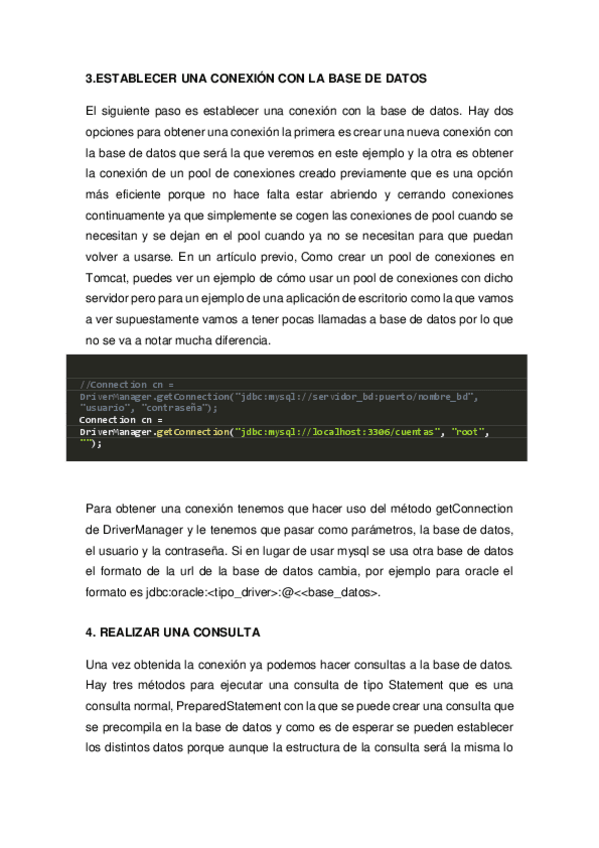 3.ESTABLECER UNA CONEXIÓN CON LA BASE DE DATOS

El siguiente paso es establecer una conexión con la base de datos. Hay dos opciones para obtener una conexión la primera es crear una nueva conexión con la base de datos que será la que veremos en este ejemplo y la otra es obtener la conexión de un pool de conexiones creado previamente que es una opción más eficiente porque no hace falta estar abriendo y cerrando conexiones continuamente ya que simplemente se cogen las conexiones de pool cuando se necesitan y se dejan en el pool cuando ya no se necesitan para que puedan volver a usarse. En un artículo previo, Como crear un pool de conexiones en Tomcat, puedes ver un ejemplo de cómo usar un pool de conexiones con dicho servidor pero para un ejemplo de una aplicación de escritorio como la que vamos a ver supuestamente vamos a tener pocas llamadas a base de datos por lo que no se va a notar mucha diferencia.

//Connection cn =
DriverManager.getConnection("jdbc:mysql://servidor_bd:puerto/nombre_bd",
"usuario", "contraseña");
Connection cn =
DriverManager.getConnection("jdbc:mysql://localhost:3306/cuentas", "root",
"");

Para obtener una conexión tenemos que hacer uso del método getConnection de DriverManager y le tenemos que pasar como parámetros, la base de datos, el usuario y la contraseña. Si en lugar de usar mysql se usa otra base de datos el formato de la url de la base de datos cambia, por ejemplo para oracle el formato es jdbc:oracle:<tipo_driver>:@<<base_datos>.

4. REALIZAR UNA CONSULTA

Una vez obtenida la conexión ya podemos hacer consultas a la base de datos. Hay tres métodos para ejecutar una consulta de tipo Statement que es una consulta normal, PreparedStatement con la que se puede crear una consulta que se precompila en la base de datos y como es de esperar se pueden establecer los distintos datos porque aunque la estructura de la consulta será la misma lo